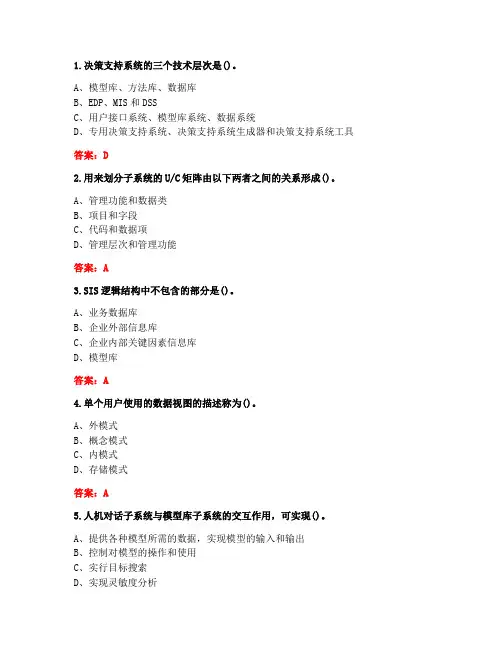 1.决策支持系统的三个技术层次是()。

A、模型库、方法库、数据库
B、EDP、MIS 和 DSS
C、用户接口系统、模型库系统、数据系统
D、专用决策支持系统、决策支持系统生成器和决策支持系统工具

答案：D

2.用来划分子系统的 U/C 矩阵由以下两者之间的关系形成()。

A、管理功能和数据类
B、项目和字段
C、代码和数据项
D、管理层次和管理功能

答案：A

3.SIS 逻辑结构中不包含的部分是()。

A、业务数据库
B、企业外部信息库
C、企业内部关键因素信息库
D、模型库

答案：A

4.单个用户使用的数据视图的描述称为()。

A、外模式
B、概念模式
C、内模式
D、存储模式

答案：A

5.人机对话子系统与模型库子系统的交互作用，可实现()。

A、提供各种模型所需的数据，实现模型的输入和输出
B、控制对模型的操作和使用
C、实行目标搜索
D、实现灵敏度分析